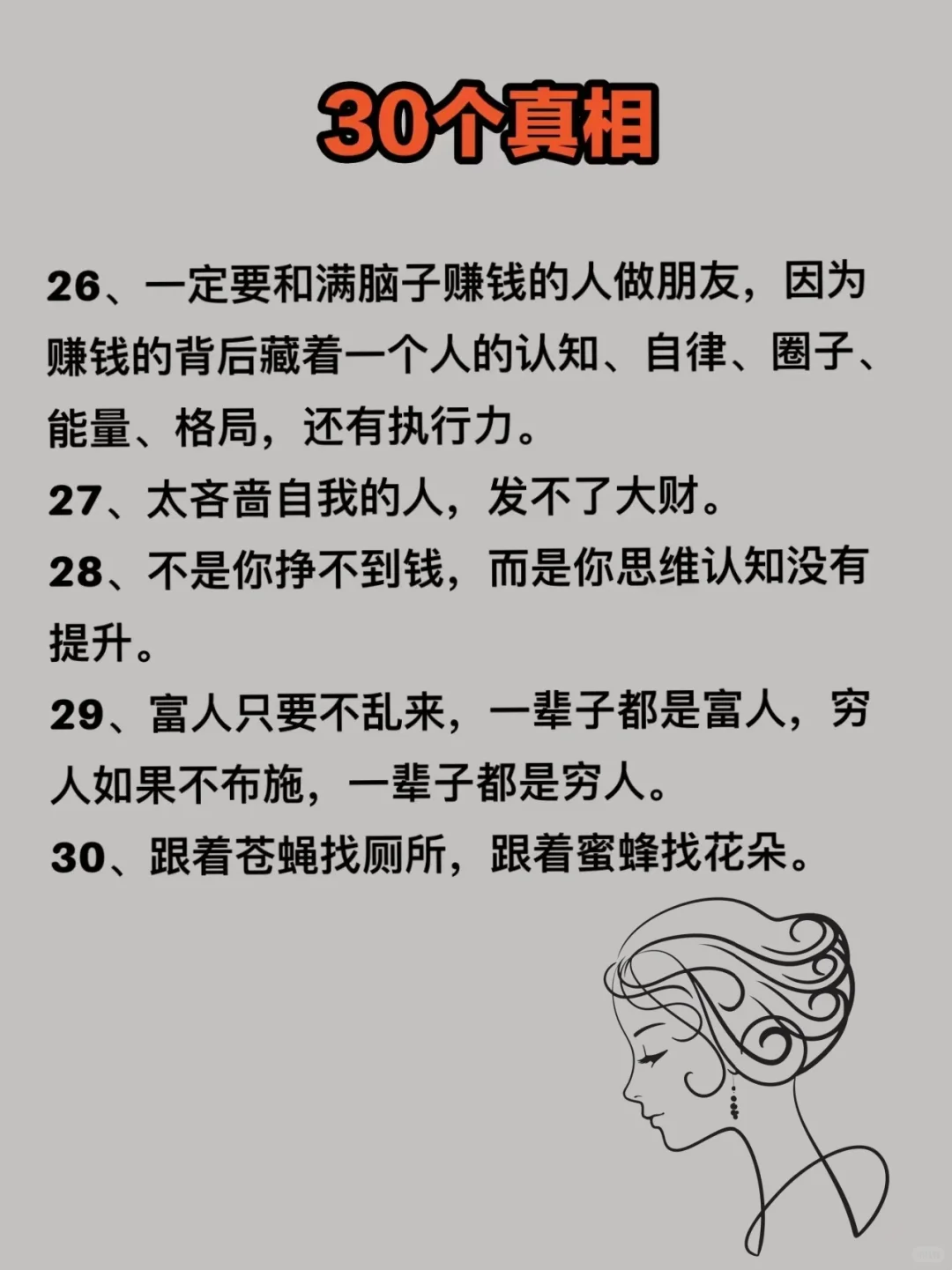 30个真相

26、一定要和满脑子赚钱的人做朋友，因为赚钱的背后藏着一个人的认知、自律、圈子、能量、格局，还有执行力。

27、太吝啬自我的人，发不了大财。

28、不是你挣不到钱，而是你思维认知没有提升。

29、富人只要不乱来，一辈子都是富人，穷人如果不布施，一辈子都是穷人。

30、跟着苍蝇找厕所，跟着蜜蜂找花朵。